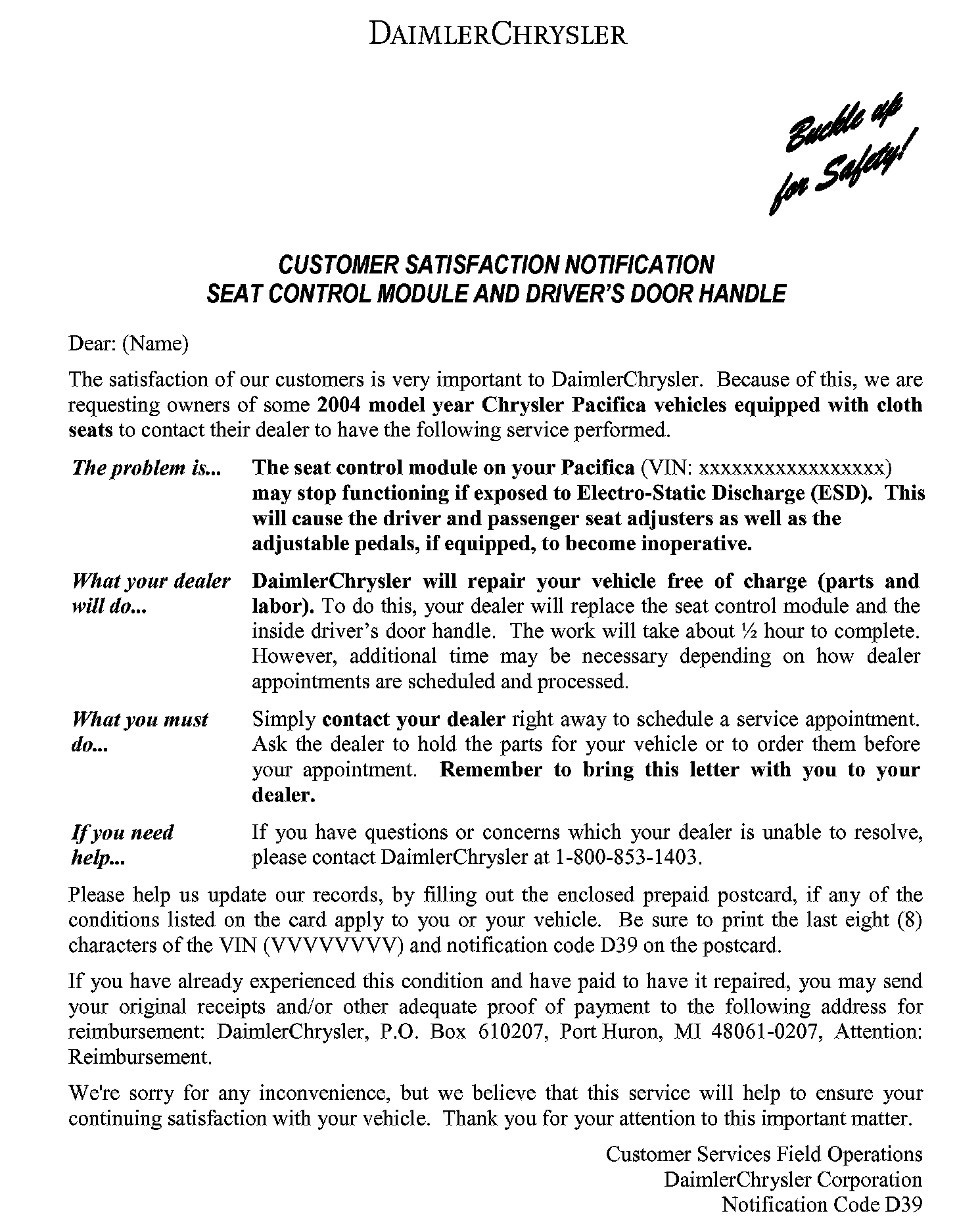 DAIMLERCHRYSLER

Buckle up for Safety!

CUSTOMER SATISFACTION NOTIFICATION
SEAT CONTROL MODULE AND DRIVER'S DOOR HANDLE

Dear: (Name)

The satisfaction of our customers is very important to DaimlerChrysler. Because of this, we are requesting owners of some 2004 model year Chrysler Pacifica vehicles equipped with cloth seats to contact their dealer to have the following service performed.

The problem is... The seat control module on your Pacifica (VIN: xxxxxxxxxxxxxxxxx) may stop functioning if exposed to Electro-Static Discharge (ESD). This will cause the driver and passenger seat adjusters as well as the adjustable pedals, if equipped, to become inoperative.

What your dealer will do... DaimlerChrysler will repair your vehicle free of charge (parts and labor). To do this, your dealer will replace the seat control module and the inside driver's door handle. The work will take about ½ hour to complete. However, additional time may be necessary depending on how dealer appointments are scheduled and processed.

What you must do... Simply contact your dealer right away to schedule a service appointment. Ask the dealer to hold the parts for your vehicle or to order them before your appointment. Remember to bring this letter with you to your dealer.

If you need help... If you have questions or concerns which your dealer is unable to resolve, please contact DaimlerChrysler at 1-800-853-1403.

Please help us update our records, by filling out the enclosed prepaid postcard, if any of the conditions listed on the card apply to you or your vehicle. Be sure to print the last eight (8) characters of the VIN (VVVVVVVV) and notification code D39 on the postcard.

If you have already experienced this condition and have paid to have it repaired, you may send your original receipts and/or other adequate proof of payment to the following address for reimbursement: DaimlerChrysler, P.O. Box 610207, Port Huron, MI 48061-0207, Attention: Reimbursement.

We're sorry for any inconvenience, but we believe that this service will help to ensure your continuing satisfaction with your vehicle. Thank you for your attention to this important matter.

Customer Services Field Operations
DaimlerChrysler Corporation
Notification Code D39